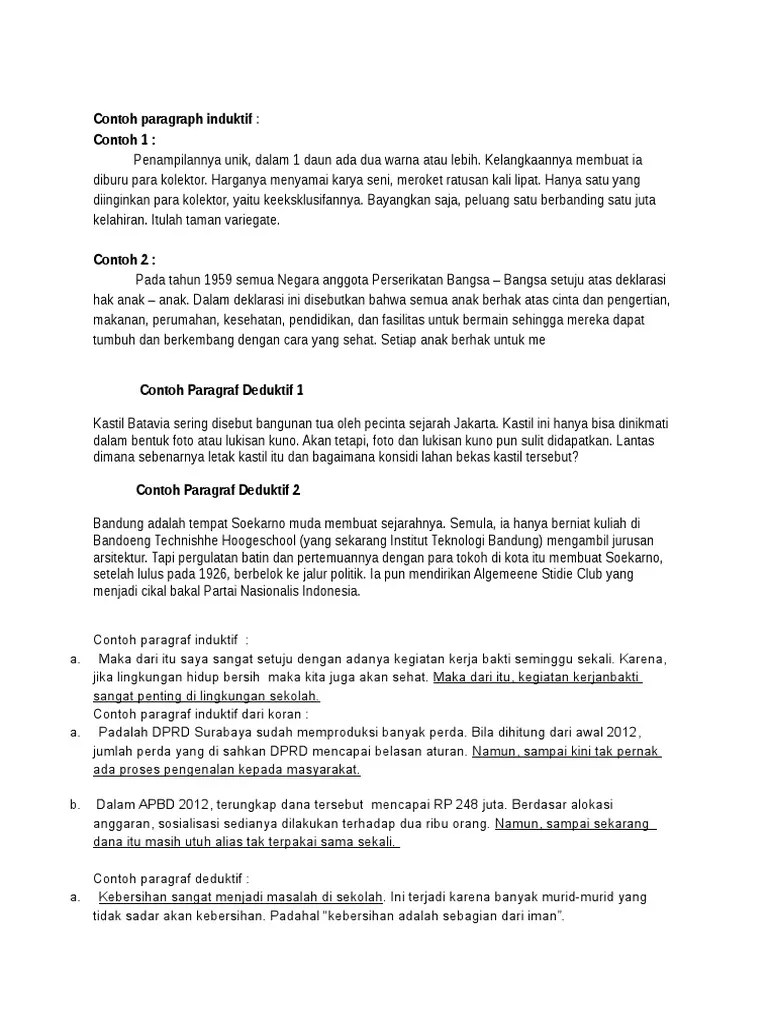 Contoh paragraph induktif :
Contoh 1 :

Penampilannya unik, dalam 1 daun ada dua warna atau lebih. Kelangkaannya membuat ia diburu para kolektor. Harganya menyamai karya seni, meroket ratusan kali lipat. Hanya satu yang diinginkan para kolektor, yaitu keeksklusifannya. Bayangkan saja, peluang satu berbanding satu juta kelahiran. Itulah taman variegate.

Contoh 2 :

Pada tahun 1959 semua Negara anggota Perserikatan Bangsa – Bangsa setuju atas deklarasi hak anak – anak. Dalam deklarasi ini disebutkan bahwa semua anak berhak atas cinta dan pengertian, makanan, perumahan, kesehatan, pendidikan, dan fasilitas untuk bermain sehingga mereka dapat tumbuh dan berkembang dengan cara yang sehat. Setiap anak berhak untuk me

Contoh Paragraf Deduktif 1

Kastil Batavia sering disebut bangunan tua oleh pecinta sejarah Jakarta. Kastil ini hanya bisa dinikmati dalam bentuk foto atau lukisan kuno. Akan tetapi, foto dan lukisan kuno pun sulit didapatkan. Lantas dimana sebenarnya letak kastil itu dan bagaimana konsidi lahan bekas kastil tersebut?

Contoh Paragraf Deduktif 2

Bandung adalah tempat Soekarno muda membuat sejarahnya. Semula, ia hanya berniat kuliah di Bandoeng Technishhe Hoogeschool (yang sekarang Institut Teknologi Bandung) mengambil jurusan arsitektur. Tapi pergulatan batin dan pertemuannya dengan para tokoh di kota itu membuat Soekarno, setelah lulus pada 1926, berbelok ke jalur politik. Ia pun mendirikan Algemeene Stidie Club yang menjadi cikal bakal Partai Nasionalis Indonesia.

Contoh paragraf induktif :
a. Maka dari itu saya sangat setuju dengan adanya kegiatan kerja bakti seminggu sekali. Karena, jika lingkungan hidup bersih maka kita juga akan sehat. Maka dari itu, kegiatan kerjanbakti sangat penting di lingkungan sekolah.
Contoh paragraf induktif dari koran :
a. Padalah DPRD Surabaya sudah memproduksi banyak perda. Bila dihitung dari awal 2012, jumlah perda yang di sahkan DPRD mencapai belasan aturan. Namun, sampai kini tak pernak ada proses pengenalan kepada masyarakat.

b. Dalam APBD 2012, terungkap dana tersebut mencapai RP 248 juta. Berdasar alokasi anggaran, sosialisasi sedianya dilakukan terhadap dua ribu orang. Namun, sampai sekarang dana itu masih utuh alias tak terpakai sama sekali.

Contoh paragraf deduktif :
a. Kebersihan sangat menjadi masalah di sekolah. Ini terjadi karena banyak murid-murid yang tidak sadar akan kebersihan. Padahal "kebersihan adalah sebagian dari iman".